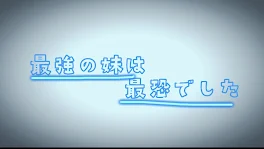 最強の妹は
最恐でした